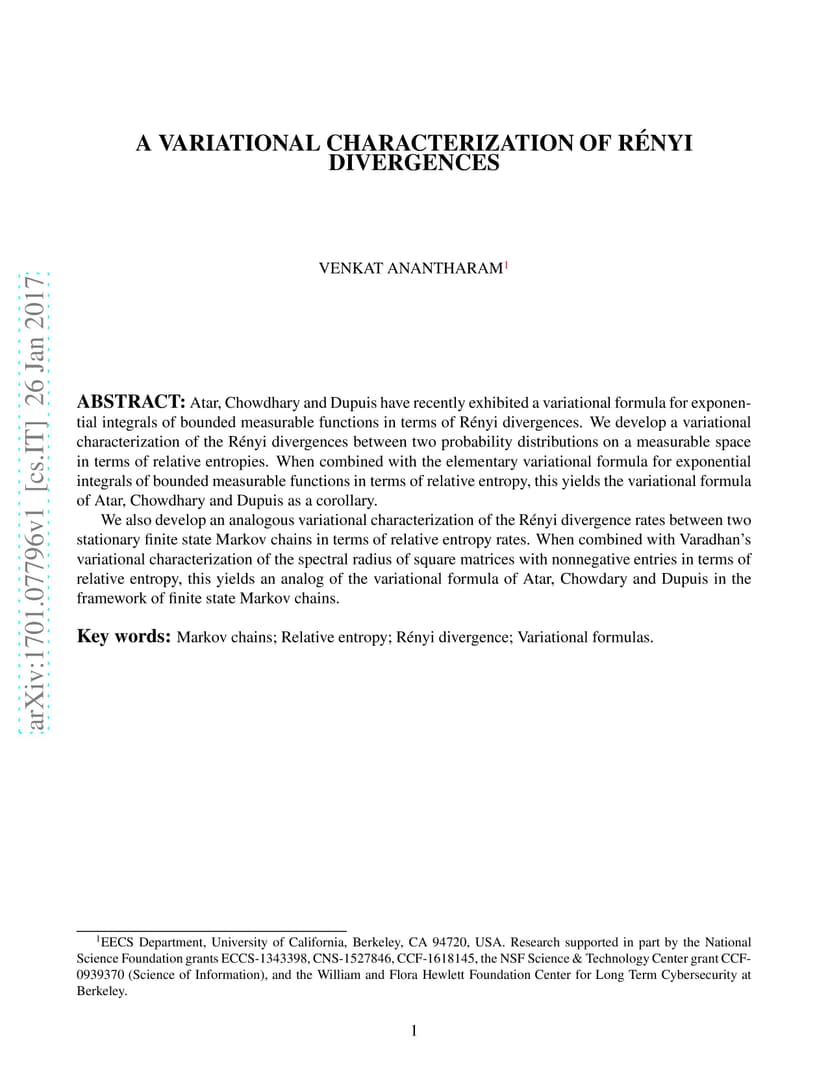 arXiv:1701.07796v1 [cs.IT] 26 Jan 2017

A VARIATIONAL CHARACTERIZATION OF RÉNYI DIVERGENCES

VENKAT ANANTHARAM$^1$

ABSTRACT: Atar, Chowdhary and Dupuis have recently exhibited a variational formula for exponential integrals of bounded measurable functions in terms of Rényi divergences. We develop a variational characterization of the Rényi divergences between two probability distributions on a measurable space in terms of relative entropies. When combined with the elementary variational formula for exponential integrals of bounded measurable functions in terms of relative entropy, this yields the variational formula of Atar, Chowdhary and Dupuis as a corollary.

We also develop an analogous variational characterization of the Rényi divergence rates between two stationary finite state Markov chains in terms of relative entropy rates. When combined with Varadhan's variational characterization of the spectral radius of square matrices with nonnegative entries in terms of relative entropy, this yields an analog of the variational formula of Atar, Chowdary and Dupuis in the framework of finite state Markov chains.

Key words: Markov chains; Relative entropy; Rényi divergence; Variational formulas.

$^1$EECS Department, University of California, Berkeley, CA 94720, USA. Research supported in part by the National Science Foundation grants ECCS-1343398, CNS-1527846, CCF-1618145, the NSF Science & Technology Center grant CCF-0939370 (Science of Information), and the William and Flora Hewlett Foundation Center for Long Term Cybersecurity at Berkeley.

1